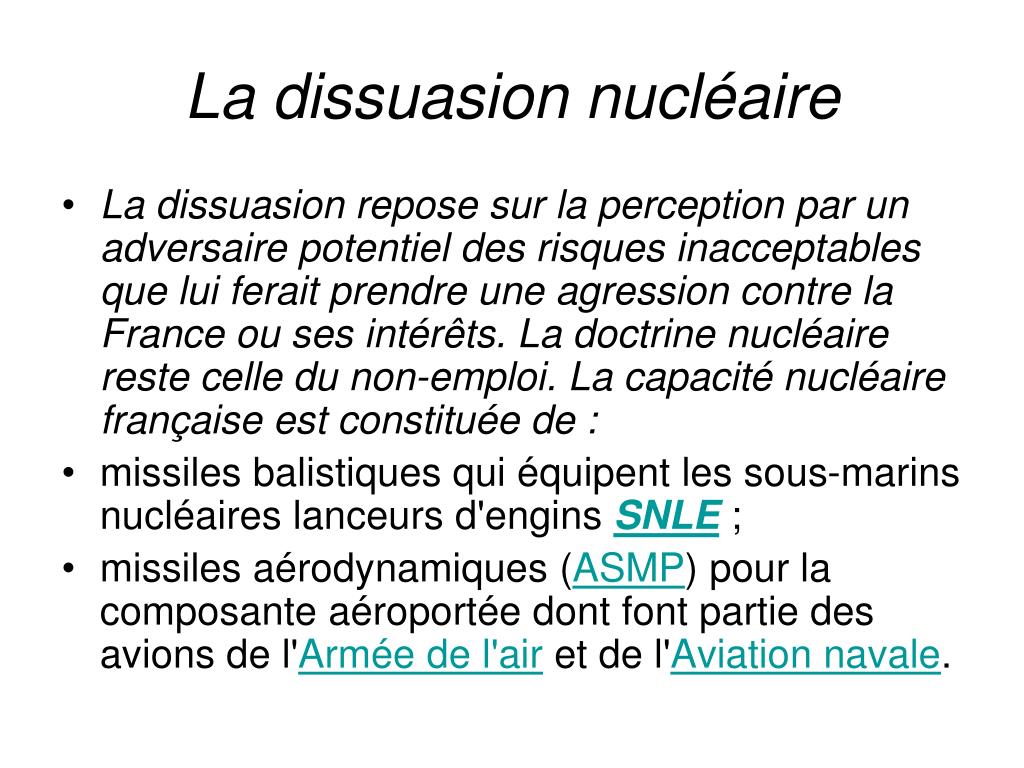 La dissuasion nucléaire

• La dissuasion repose sur la perception par un adversaire potentiel des risques inacceptables que lui ferait prendre une agression contre la France ou ses intérêts. La doctrine nucléaire reste celle du non-emploi. La capacité nucléaire française est constituée de :
• missiles balistiques qui équipent les sous-marins nucléaires lanceurs d'engins SNLE ;
• missiles aérodynamiques (ASMP) pour la composante aéroportée dont font partie des avions de l'Armée de l'air et de l'Aviation navale.